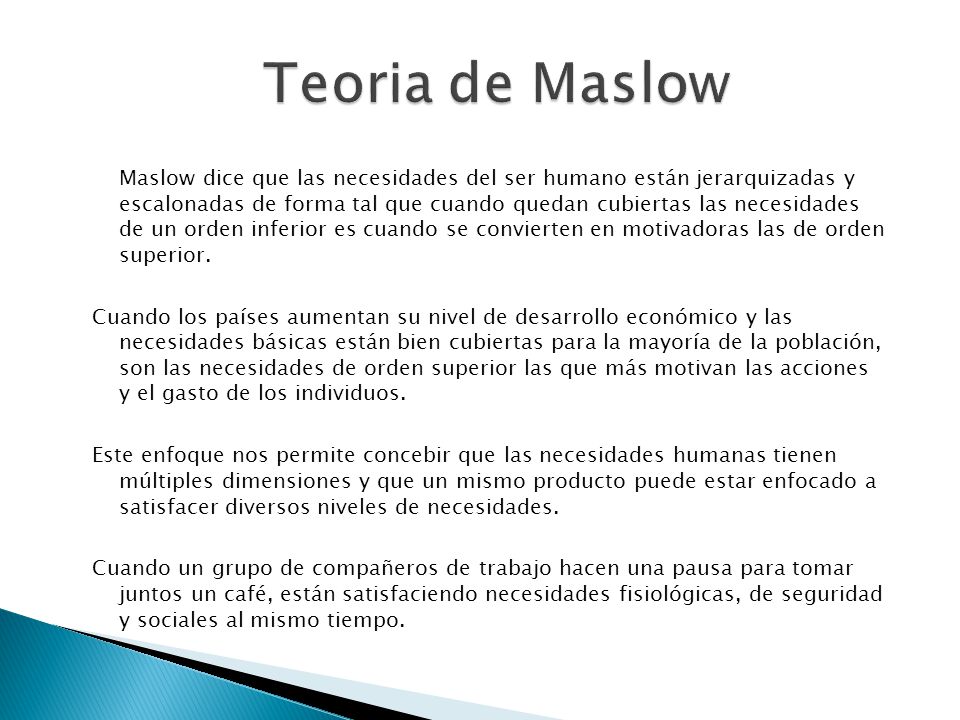 Teoria de Maslow

Maslow dice que las necesidades del ser humano están jerarquizadas y escalonadas de forma tal que cuando quedan cubiertas las necesidades de un orden inferior es cuando se convierten en motivadoras las de orden superior.

Cuando los países aumentan su nivel de desarrollo económico y las necesidades básicas están bien cubiertas para la mayoría de la población, son las necesidades de orden superior las que más motivan las acciones y el gasto de los individuos.

Este enfoque nos permite concebir que las necesidades humanas tienen múltiples dimensiones y que un mismo producto puede estar enfocado a satisfacer diversos niveles de necesidades.

Cuando un grupo de compañeros de trabajo hacen una pausa para tomar juntos un café, están satisfaciendo necesidades fisiológicas, de seguridad y sociales al mismo tiempo.